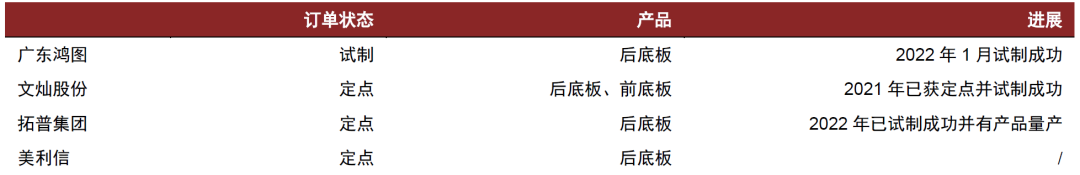 |  | 订单状态 | 产品 | 进展 |
|---|---|---|---|
| 广东鸿图 | 试制 | 后底板 | 2022 年 1 月试制成功 |
| 文灿股份 | 定点 | 后底板、前底板 | 2021 年已获定点并试制成功 |
| 拓普集团 | 定点 | 后底板 | 2022 年已试制成功并有产品量产 |
| 美利信 | 定点 | 后底板 | / |